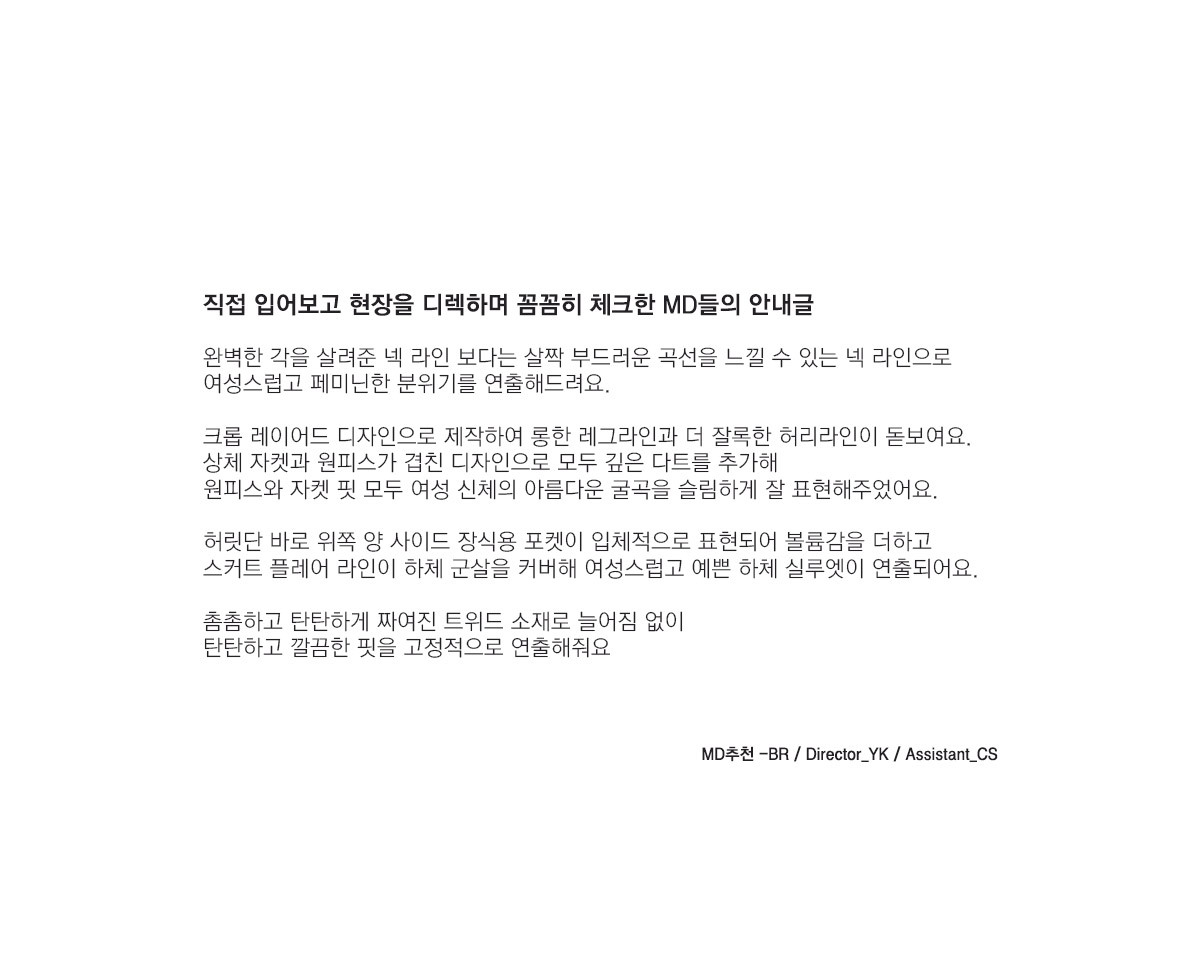 직접 입어보고 현장을 디렉하며 꼼꼼히 체크한 MD들의 안내글

완벽한 각을 살려준 넥 라인 보다는 살짝 부드러운 곡선을 느낄 수 있는 넥 라인으로
여성스럽고 페미닌한 분위기를 연출해드려요.

크롭 레이어드 디자인으로 제작하여 롱한 레그라인과 더 잘록한 허리라인이 돋보여요.
상체 자켓과 원피스가 겹친 디자인으로 모두 깊은 다트를 추가해
원피스와 자켓 핏 모두 여성 신체의 아름다운 굴곡을 슬림하게 잘 표현해주었어요.

허릿단 바로 위쪽 양 사이드 장식용 포켓이 입체적으로 표현되어 볼륨감을 더하고
스커트 플레어 라인이 하체 군살을 커버해 여성스럽고 예쁜 하체 실루엣이 연출되어요.

촘촘하고 탄탄하게 짜여진 트위드 소재로 늘어짐 없이
탄탄하고 깔끔한 핏을 고정적으로 연출해줘요

MD추천 -BR / Director_YK / Assistant_CS